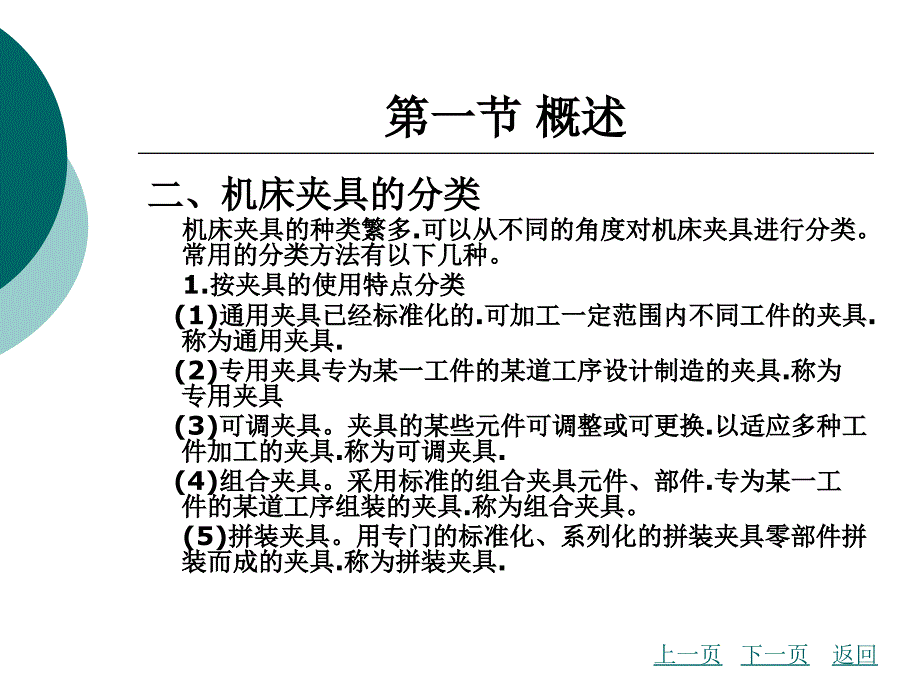 第一节 概述

二、机床夹具的分类

机床夹具的种类繁多.可以从不同的角度对机床夹具进行分类。常用的分类方法有以下几种。

1.按夹具的使用特点分类

(1)通用夹具已经标准化的.可加工一定范围内不同工件的夹具.称为通用夹具.

(2)专用夹具专为某一工件的某道工序设计制造的夹具.称为专用夹具

(3)可调夹具。夹具的某些元件可调整或可更换.以适应多种工件加工的夹具.称为可调夹具.

(4)组合夹具。采用标准的组合夹具元件、部件.专为某一工件的某道工序组装的夹具.称为组合夹具。

(5)拼装夹具。用专门的标准化、系列化的拼装夹具零部件拼装而成的夹具.称为拼装夹具.

上一页 下一页 返回